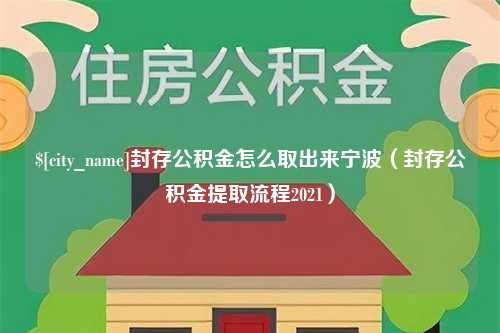 住房公积金

$[city_name]封存公积金怎么取出来宁波（封存公积金提取流程2021）